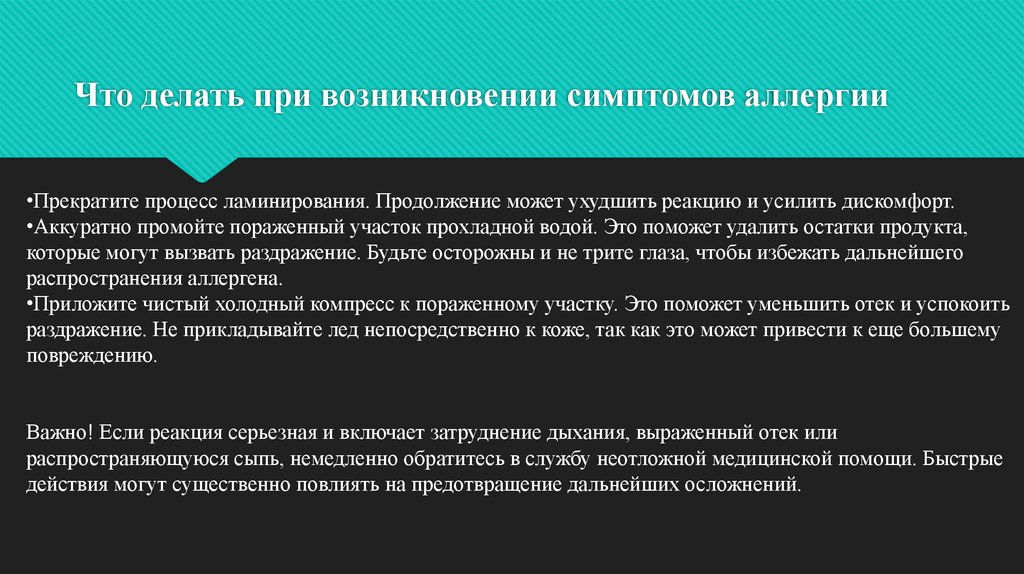 Что делать при возникновении симптомов аллергии

• Прекратите процесс ламинирования. Продолжение может ухудшить реакцию и усилить дискомфорт.
• Аккуратно промойте пораженный участок прохладной водой. Это поможет удалить остатки продукта, которые могут вызвать раздражение. Будьте осторожны и не трите глаза, чтобы избежать дальнейшего распространения аллергена.
• Приложите чистый холодный компресс к пораженному участку. Это поможет уменьшить отек и успокоить раздражение. Не прикладывайте лед непосредственно к коже, так как это может привести к еще большему повреждению.

Важно! Если реакция серьезная и включает затруднение дыхания, выраженный отек или распространяющуюся сыпь, немедленно обратитесь в службу неотложной медицинской помощи. Быстрые действия могут существенно повлиять на предотвращение дальнейших осложнений.